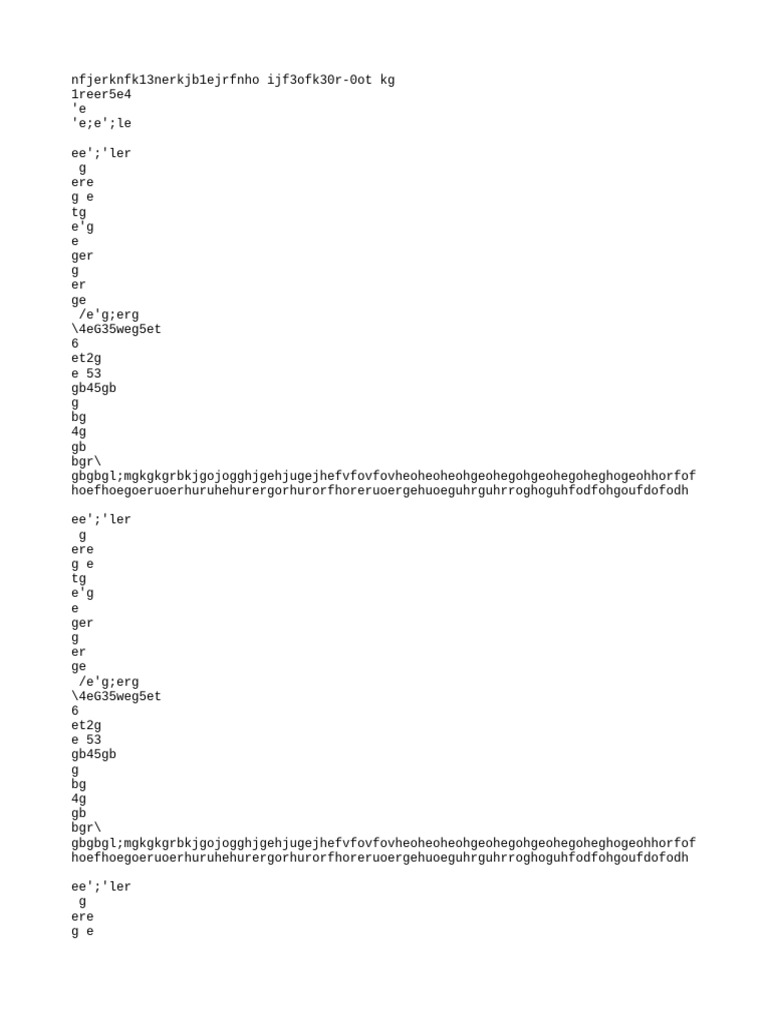 nfjerknfk13nerkjb1ejrfnho ijf3ofk30r-0ot kg
1reer5e4
'e
'e;e';le

ee';'ler
g
ere
g e
tg
e'g
e
ger
g
er
ge
/e'g;erg
\4eG35weg5et
6
et2g
e 53
gb45gb
g
bg
4g
gb
bgr\
gbgbgl;mgkgkgrbkjgojogghjgehjugejhefvfovfovheoheoheohgeohegohgeohegoheghogeohhorfof hoefhoegoeruoerhuruhehurergorhurorfhoreruoergehuoeguhrguhrroghoguhfodfohgoufdofodh

ee';'ler
g
ere
g e
tg
e'g
e
ger
g
er
ge
/e'g;erg
\4eG35weg5et
6
et2g
e 53
gb45gb
g
bg
4g
gb
bgr\
gbgbgl;mgkgkgrbkjgojogghjgehjugejhefvfovfovheoheoheohgeohegohgeohegoheghogeohhorfof hoefhoegoeruoerhuruhehurergorhurorfhoreruoergehuoeguhrguhrroghoguhfodfohgoufdofodh

ee';'ler
g
ere
g e